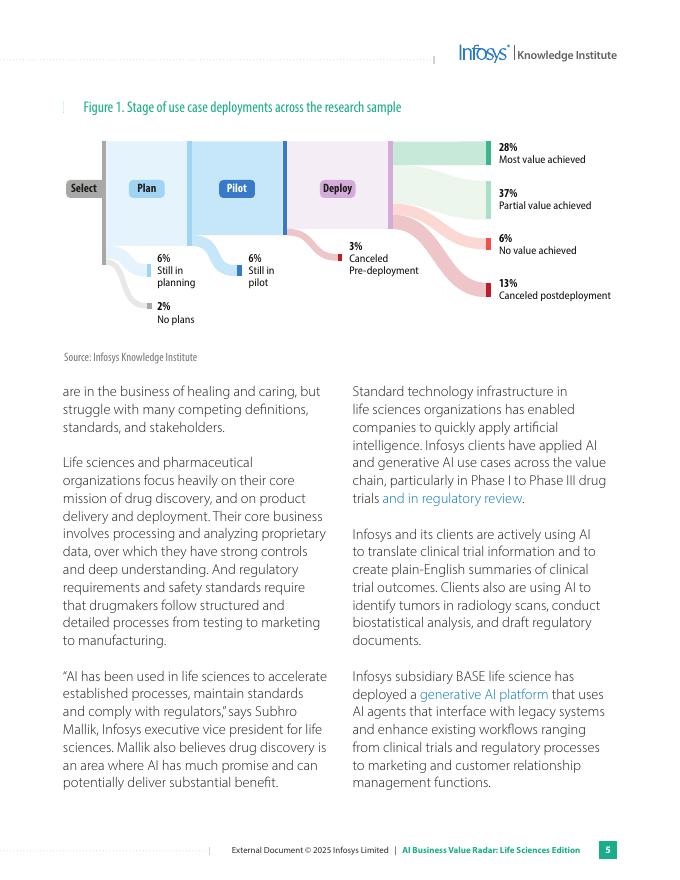 Infosys® | Knowledge Institute

Figure 1. Stage of use case deployments across the research sample

Select

Plan

Pilot

Deploy

6%
Still in planning

2%
No plans

6%
Still in pilot

3%
Canceled Pre-deployment

28%
Most value achieved

37%
Partial value achieved

6%
No value achieved

13%
Canceled postdeployment

Source: Infosys Knowledge Institute

are in the business of healing and caring, but struggle with many competing definitions, standards, and stakeholders.

Life sciences and pharmaceutical organizations focus heavily on their core mission of drug discovery, and on product delivery and deployment. Their core business involves processing and analyzing proprietary data, over which they have strong controls and deep understanding. And regulatory requirements and safety standards require that drugmakers follow structured and detailed processes from testing to marketing to manufacturing.

"AI has been used in life sciences to accelerate established processes, maintain standards and comply with regulators," says Subhro Mallik, Infosys executive vice president for life sciences. Mallik also believes drug discovery is an area where AI has much promise and can potentially deliver substantial benefit.

Standard technology infrastructure in life sciences organizations has enabled companies to quickly apply artificial intelligence. Infosys clients have applied AI and generative AI use cases across the value chain, particularly in Phase I to Phase III drug trials and in regulatory review.

Infosys and its clients are actively using AI to translate clinical trial information and to create plain-English summaries of clinical trial outcomes. Clients also are using AI to identify tumors in radiology scans, conduct biostatistical analysis, and draft regulatory documents.

Infosys subsidiary BASE life science has deployed a generative AI platform that uses AI agents that interface with legacy systems and enhance existing workflows ranging from clinical trials and regulatory processes to marketing and customer relationship management functions.

External Document © 2025 Infosys Limited | AI Business Value Radar: Life Sciences Edition 5